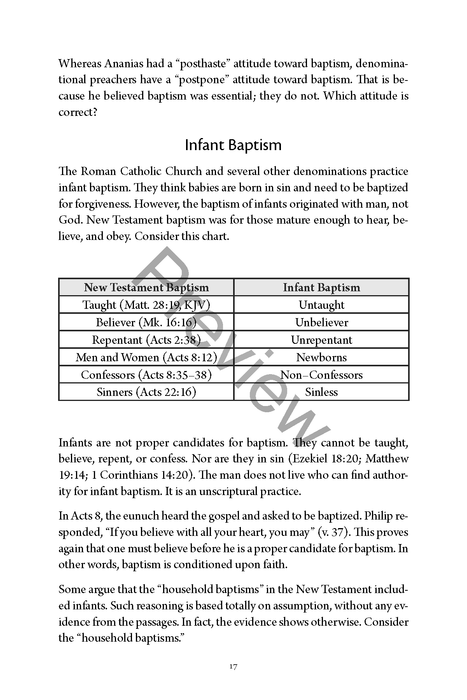 Whereas Ananias had a "posthaste" attitude toward baptism, denominational preachers have a "postpone" attitude toward baptism. That is because he believed baptism was essential; they do not. Which attitude is correct?

Infant Baptism

The Roman Catholic Church and several other denominations practice infant baptism. They think babies are born in sin and need to be baptized for forgiveness. However, the baptism of infants originated with man, not God. New Testament baptism was for those mature enough to hear, believe, and obey. Consider this chart.

| New Testament Baptism | Infant Baptism |
|---|---|
| Taught (Matt. 28:19, KJV) | Untaught |
| Believer (Mk. 16:16) | Unbeliever |
| Repentant (Acts 2:38) | Unrepentant |
| Men and Women (Acts 8:12) | Newborns |
| Confessors (Acts 8:35–38) | Non–Confessors |
| Sinners (Acts 22:16) | Sinless |

Infants are not proper candidates for baptism. They cannot be taught, believe, repent, or confess. Nor are they in sin (Ezekiel 18:20; Matthew 19:14; 1 Corinthians 14:20). The man does not live who can find authority for infant baptism. It is an unscriptural practice.

In Acts 8, the eunuch heard the gospel and asked to be baptized. Philip responded, "If you believe with all your heart, you may" (v. 37). This proves again that one must believe before he is a proper candidate for baptism. In other words, baptism is conditioned upon faith.

Some argue that the "household baptisms" in the New Testament included infants. Such reasoning is based totally on assumption, without any evidence from the passages. In fact, the evidence shows otherwise. Consider the "household baptisms."

17

Preview